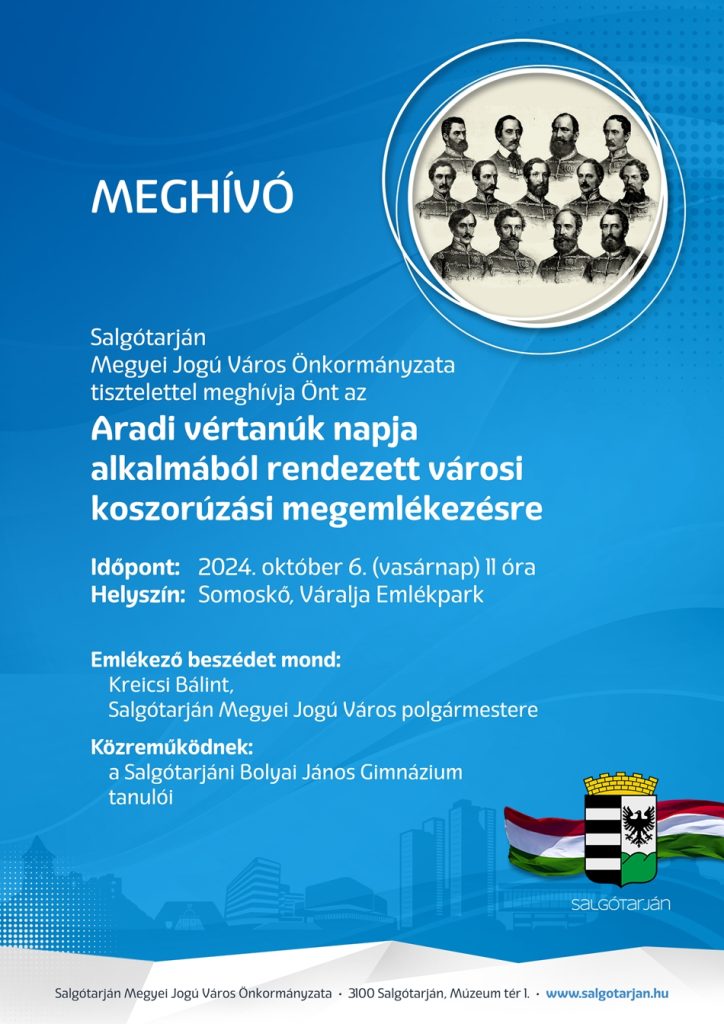 MEGHÍVÓ

Salgótarján
Megyei Jogú Város Önkormányzata
tisztelettel meghívja Önt az

Aradi vértanúk napja
alkalmából rendezett városi
koszorúzási megemlékezésre

Időpont: 2024. október 6. (vasárnap) 11 óra
Helyszín: Somoskő, Váralja Emlékpark

Emlékező beszédet mond:
Kreicsi Bálint,
Salgótarján Megyei Jogú Város polgármestere

Közreműködnek:
a Salgótarjáni Bolyai János Gimnázium
tanulói

SALGÓTARJÁN

Salgótarján Megyei Jogú Város Önkormányzata · 3100 Salgótarján, Múzeum tér 1. · www.salgotarjan.hu